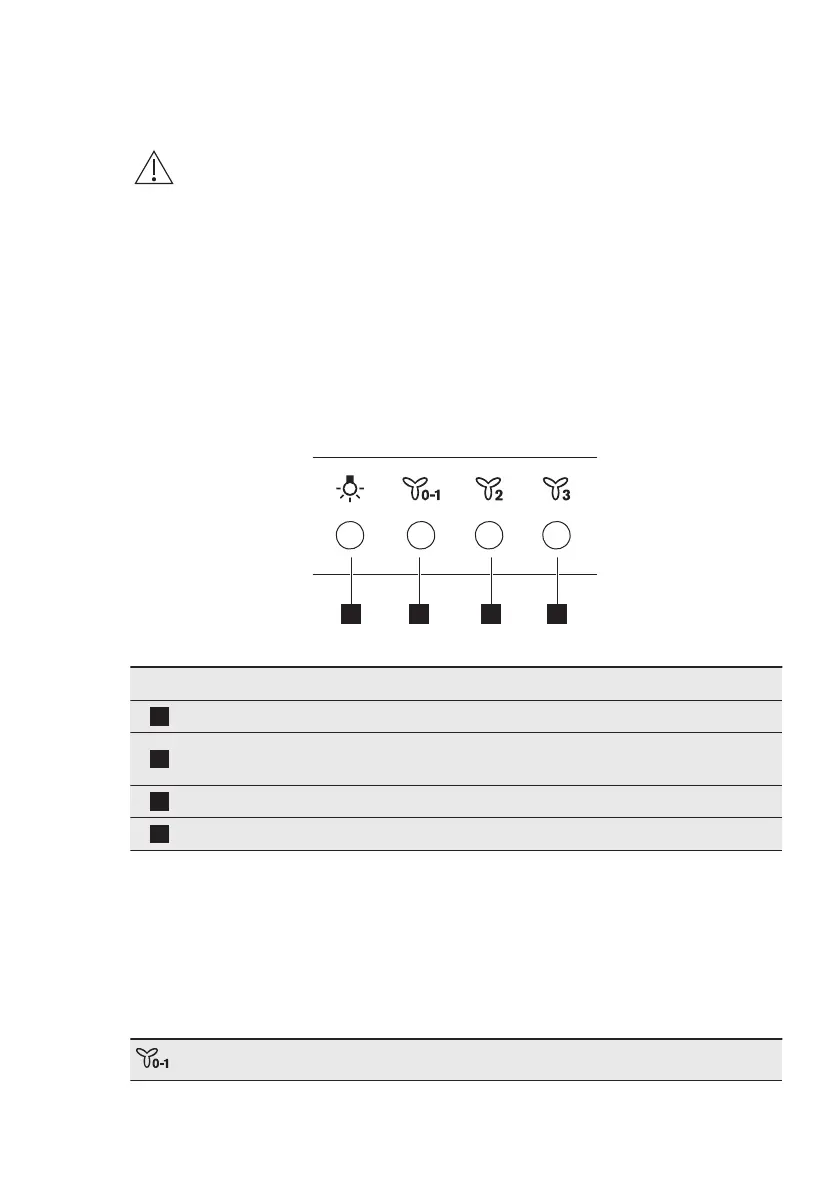 0-1

2

3

0-1